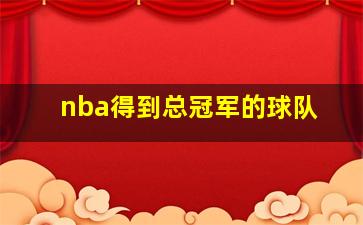 nba得到总冠军的球队